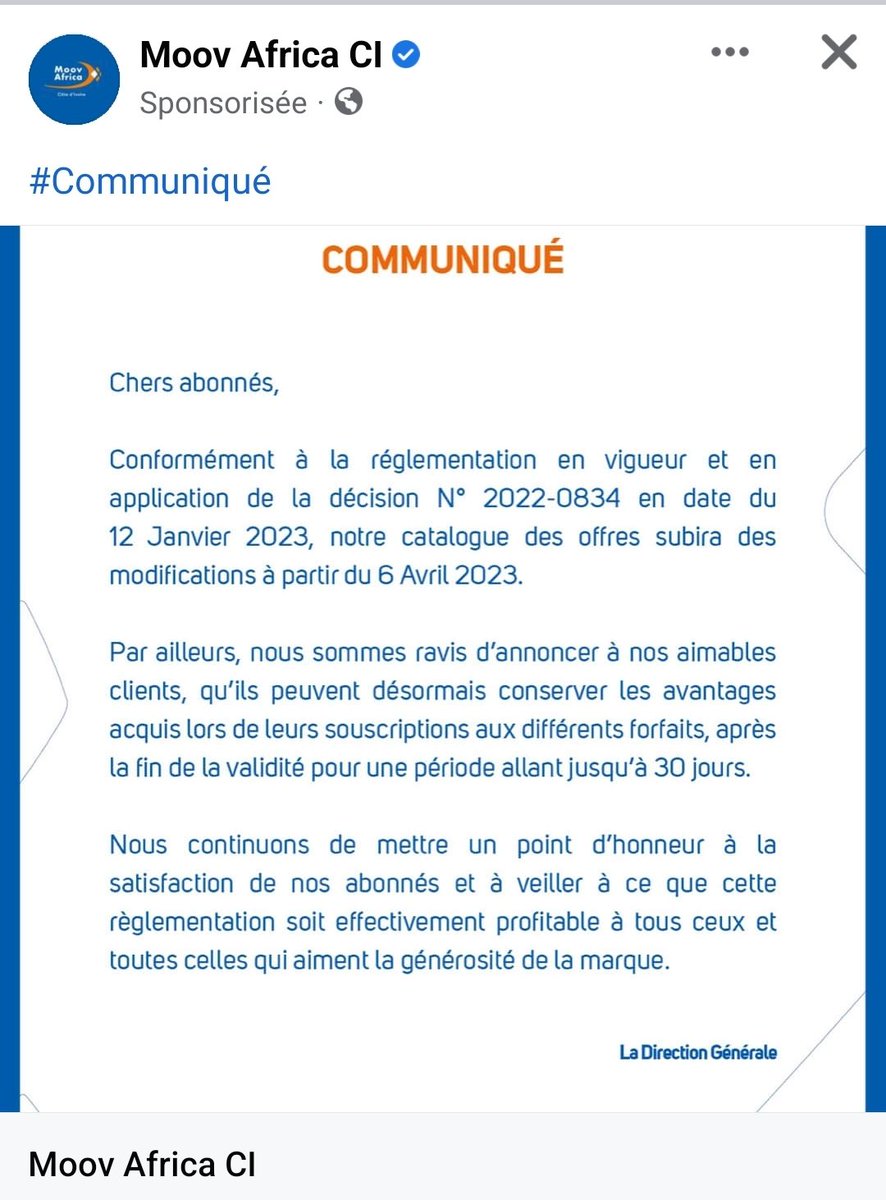 Moov Africa Côte d'Ivoire

Moov Africa CI
Sponsorisée ·

#Communiqué

COMMUNIQUÉ

Chers abonnés,

Conformément à la réglementation en vigueur et en application de la décision N° 2022-0834 en date du 12 Janvier 2023, notre catalogue des offres subira des modifications à partir du 6 Avril 2023.

Par ailleurs, nous sommes ravis d'annoncer à nos aimables clients, qu'ils peuvent désormais conserver les avantages acquis lors de leurs souscriptions aux différents forfaits, après la fin de la validité pour une période allant jusqu'à 30 jours.

Nous continuons de mettre un point d'honneur à la satisfaction de nos abonnés et à veiller à ce que cette règlementation soit effectivement profitable à tous ceux et toutes celles qui aiment la générosité de la marque.

La Direction Générale

Moov Africa CI